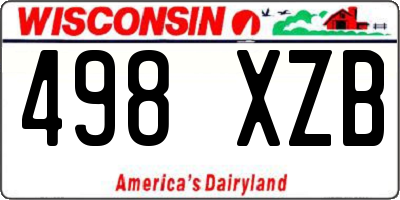 WISCONSIN

498 XZB

America's Dairyland